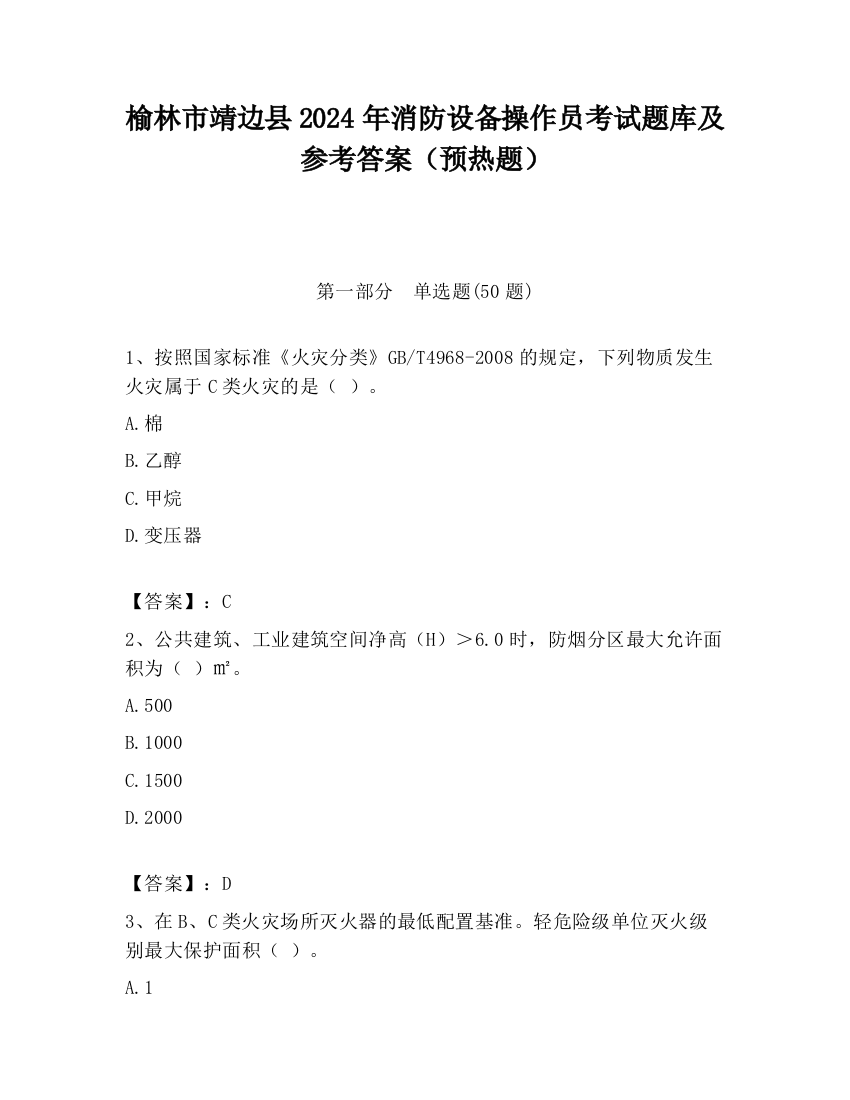 榆林市靖边县2024年消防设备操作员考试题库及参考答案（预热题）

第一部分　单选题(50题)

1、按照国家标准《火灾分类》GB/T4968-2008的规定，下列物质发生火灾属于C类火灾的是（ ）。

A.棉

B.乙醇

C.甲烷

D.变压器

【答案】：C

2、公共建筑、工业建筑空间净高（H）＞6.0时，防烟分区最大允许面积为（ ）㎡。

A.500

B.1000

C.1500

D.2000

【答案】：D

3、在B、C类火灾场所灭火器的最低配置基准。轻危险级单位灭火级别最大保护面积（ ）。

A.1